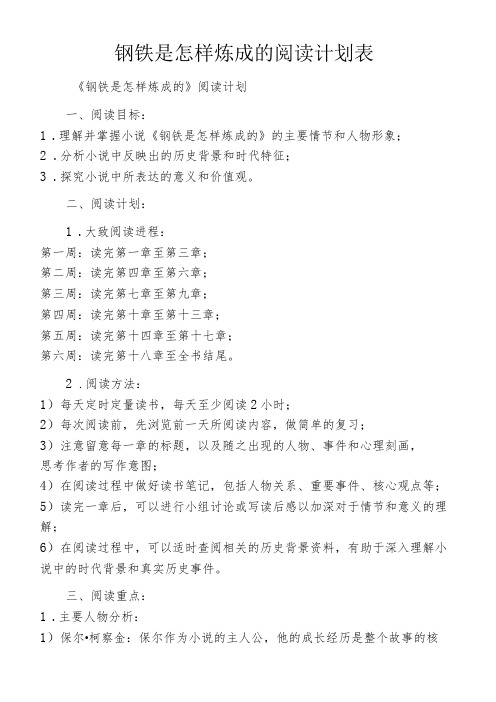 钢铁是怎样炼成的阅读计划表

《钢铁是怎样炼成的》阅读计划

一、阅读目标：

1．理解并掌握小说《钢铁是怎样炼成的》的主要情节和人物形象；
2．分析小说中反映出的历史背景和时代特征；
3．探究小说中所表达的意义和价值观。

二、阅读计划：

1．大致阅读进程：
第一周：读完第一章至第三章；
第二周：读完第四章至第六章；
第三周：读完第七章至第九章；
第四周：读完第十章至第十三章；
第五周：读完第十四章至第十七章；
第六周：读完第十八章至全书结尾。

2．阅读方法：
1）每天定时定量读书，每天至少阅读2小时；
2）每次阅读前，先浏览前一天所阅读内容，做简单的复习；
3）注意留意每一章的标题，以及随之出现的人物、事件和心理刻画，思考作者的写作意图；
4）在阅读过程中做好读书笔记，包括人物关系、重要事件、核心观点等；
5）读完一章后，可以进行小组讨论或写读后感以加深对于情节和意义的理解；
6）在阅读过程中，可以适时查阅相关的历史背景资料，有助于深入理解小说中的时代背景和真实历史事件。

三、阅读重点：
1．主要人物分析：
1）保尔•柯察金：保尔作为小说的主人公，他的成长经历是整个故事的核